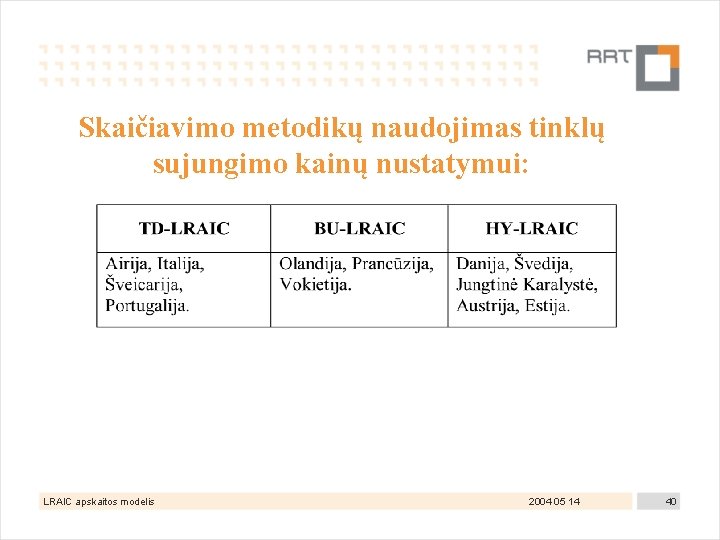 RRT

Skaičiavimo metodikų naudojimas tinklų sujungimo kainų nustatymui:

| TD-LRAIC | BU-LRAIC | HY-LRAIC |
|---|---|---|
| Airija, Italija, Šveicarija, Portugalija. | Olandija, Prancūzija, Vokietija. | Danija, Švedija, Jungtinė Karalystė, Austrija, Estija. |

LRAIC apskaitos modelis
2004 05 14
40